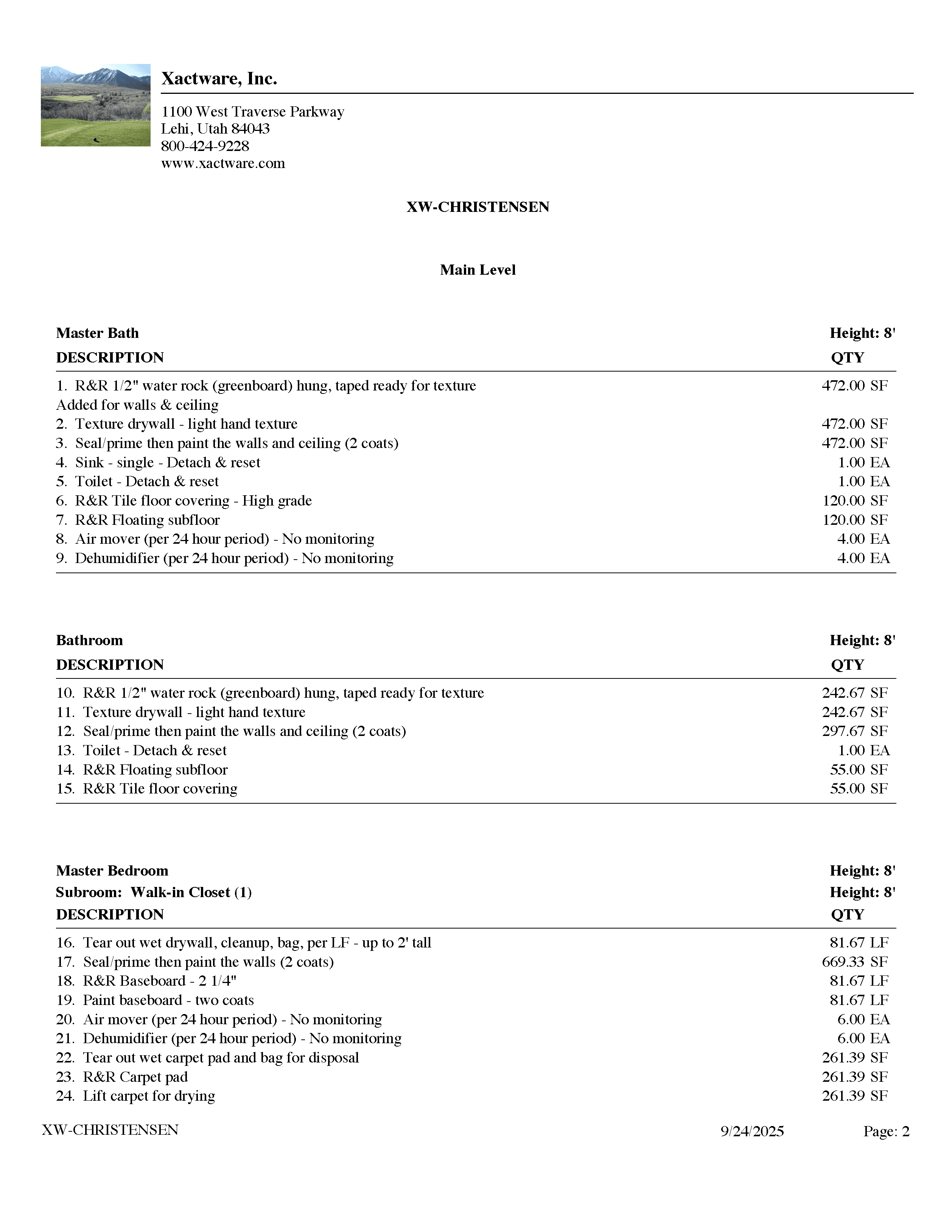 Xactware, Inc.

1100 West Traverse Parkway
Lehi, Utah 84043
800-424-9228
www.xactware.com

XW-CHRISTENSEN

Main Level

Master Bath Height: 8'

| DESCRIPTION | QTY |
|---|---|
| 1. R&R 1/2" water rock (greenboard) hung, taped ready for texture | 472.00 SF |
| Added for walls & ceiling | |
| 2. Texture drywall - light hand texture | 472.00 SF |
| 3. Seal/prime then paint the walls and ceiling (2 coats) | 472.00 SF |
| 4. Sink - single - Detach & reset | 1.00 EA |
| 5. Toilet - Detach & reset | 1.00 EA |
| 6. R&R Tile floor covering - High grade | 120.00 SF |
| 7. R&R Floating subfloor | 120.00 SF |
| 8. Air mover (per 24 hour period) - No monitoring | 4.00 EA |
| 9. Dehumidifier (per 24 hour period) - No monitoring | 4.00 EA |

Bathroom Height: 8'

| DESCRIPTION | QTY |
|---|---|
| 10. R&R 1/2" water rock (greenboard) hung, taped ready for texture | 242.67 SF |
| 11. Texture drywall - light hand texture | 242.67 SF |
| 12. Seal/prime then paint the walls and ceiling (2 coats) | 297.67 SF |
| 13. Toilet - Detach & reset | 1.00 EA |
| 14. R&R Floating subfloor | 55.00 SF |
| 15. R&R Tile floor covering | 55.00 SF |

Master Bedroom Height: 8'
Subroom: Walk-in Closet (1) Height: 8'

| DESCRIPTION | QTY |
|---|---|
| 16. Tear out wet drywall, cleanup, bag, per LF - up to 2' tall | 81.67 LF |
| 17. Seal/prime then paint the walls (2 coats) | 669.33 SF |
| 18. R&R Baseboard - 2 1/4" | 81.67 LF |
| 19. Paint baseboard - two coats | 81.67 LF |
| 20. Air mover (per 24 hour period) - No monitoring | 6.00 EA |
| 21. Dehumidifier (per 24 hour period) - No monitoring | 6.00 EA |
| 22. Tear out wet carpet pad and bag for disposal | 261.39 SF |
| 23. R&R Carpet pad | 261.39 SF |
| 24. Lift carpet for drying | 261.39 SF |

XW-CHRISTENSEN 9/24/2025 Page: 2